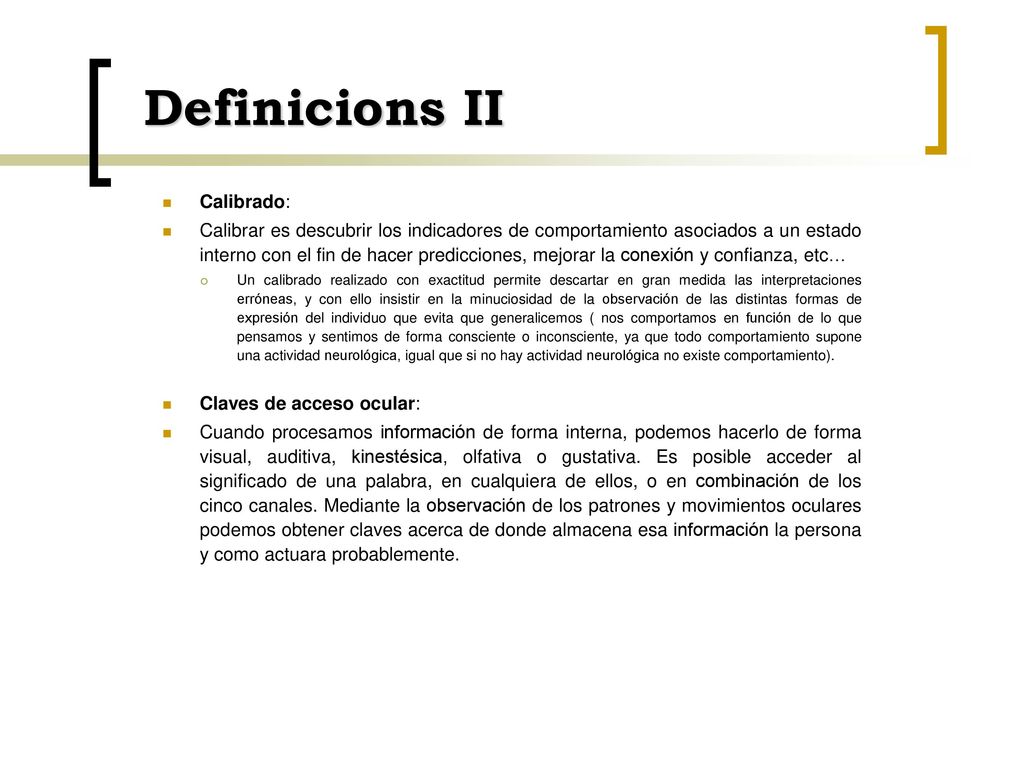 Definicions II

Calibrado:

Calibrar es descubrir los indicadores de comportamiento asociados a un estado interno con el fin de hacer predicciones, mejorar la conexión y confianza, etc…

Un calibrado realizado con exactitud permite descartar en gran medida las interpretaciones erróneas, y con ello insistir en la minuciosidad de la observación de las distintas formas de expresión del individuo que evita que generalicemos ( nos comportamos en función de lo que pensamos y sentimos de forma consciente o inconsciente, ya que todo comportamiento supone una actividad neurológica, igual que si no hay actividad neurológica no existe comportamiento).

Claves de acceso ocular:

Cuando procesamos información de forma interna, podemos hacerlo de forma visual, auditiva, kinestésica, olfativa o gustativa. Es posible acceder al significado de una palabra, en cualquiera de ellos, o en combinación de los cinco canales. Mediante la observación de los patrones y movimientos oculares podemos obtener claves acerca de donde almacena esa información la persona y como actuara probablemente.